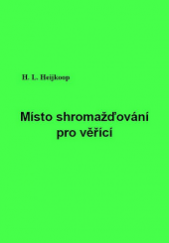 H. L. Heijkoop

Místo shromažďování pro věřící